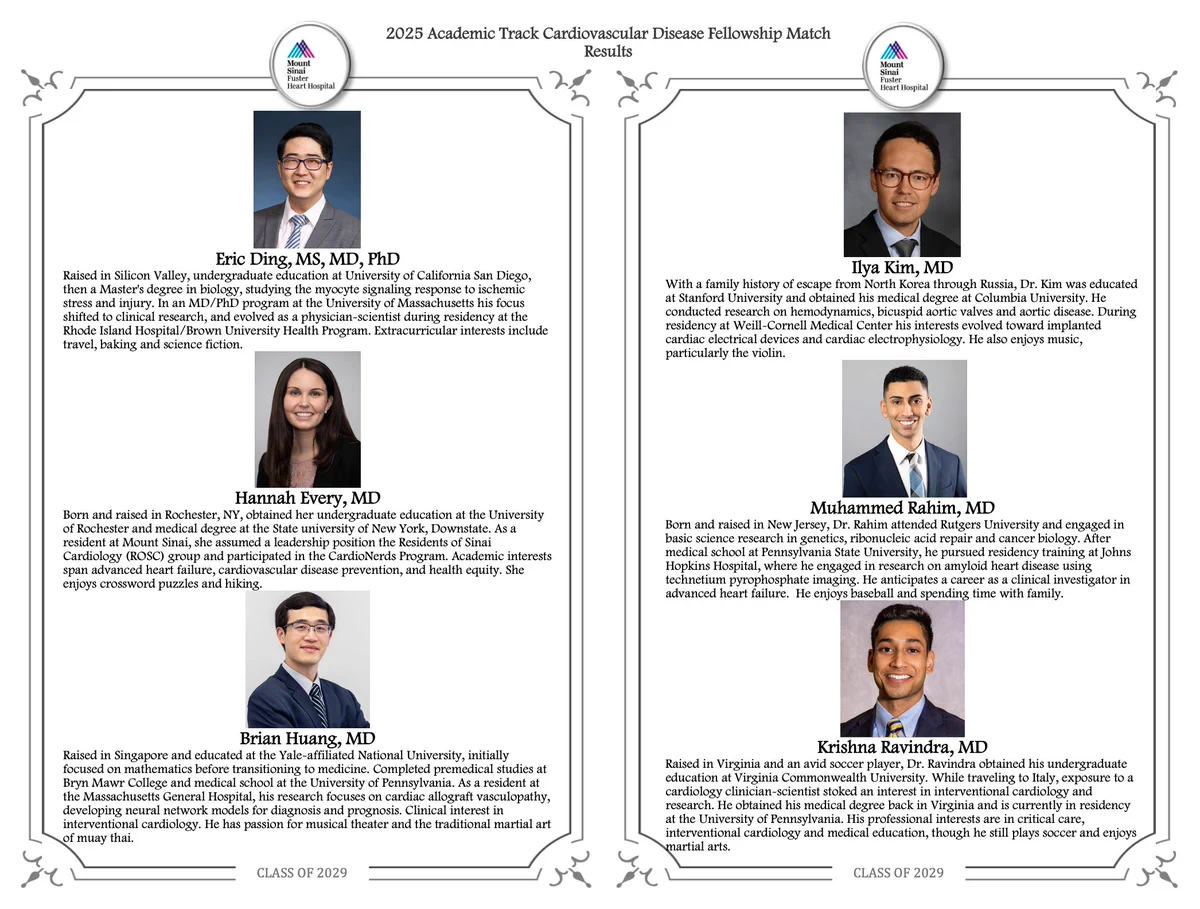 2025 Academic Track Cardiovascular Disease Fellowship Match Results

Mount Sinai Fuster Heart Hospital

Eric Ding, MS, MD, PhD

Raised in Silicon Valley, undergraduate education at University of California San Diego, then a Master's degree in biology, studying the myocyte signaling response to ischemic stress and injury. In an MD/PhD program at the University of Massachusetts his focus shifted to clinical research, and evolved as a physician-scientist during residency at the Rhode Island Hospital/Brown University Health Program. Extracurricular interests include travel, baking and science fiction.

Hannah Every, MD

Born and raised in Rochester, NY, obtained her undergraduate education at the University of Rochester and medical degree at the State university of New York, Downstate. As a resident at Mount Sinai, she assumed a leadership position the Residents of Sinai Cardiology (ROSC) group and participated in the CardioNerds Program. Academic interests span advanced heart failure, cardiovascular disease prevention, and health equity. She enjoys crossword puzzles and hiking.

Brian Huang, MD

Raised in Singapore and educated at the Yale-affiliated National University, initially focused on mathematics before transitioning to medicine. Completed premedical studies at Bryn Mawr College and medical school at the University of Pennsylvania. As a resident at the Massachusetts General Hospital, his research focuses on cardiac allograft vasculopathy, developing neural network models for diagnosis and prognosis. Clinical interest in interventional cardiology. He has passion for musical theater and the traditional martial art of muay thai.

CLASS OF 2029

Mount Sinai Fuster Heart Hospital

Ilya Kim, MD

With a family history of escape from North Korea through Russia, Dr. Kim was educated at Stanford University and obtained his medical degree at Columbia University. He conducted research on hemodynamics, bicuspid aortic valves and aortic disease. During residency at Weill-Cornell Medical Center his interests evolved toward implanted cardiac electrical devices and cardiac electrophysiology. He also enjoys music, particularly the violin.

Muhammed Rahim, MD

Born and raised in New Jersey, Dr. Rahim attended Rutgers University and engaged in basic science research in genetics, ribonucleic acid repair and cancer biology. After medical school at Pennsylvania State University, he pursued residency training at Johns Hopkins Hospital, where he engaged in research on amyloid heart disease using technetium pyrophosphate imaging. He anticipates a career as a clinical investigator in advanced heart failure. He enjoys baseball and spending time with family.

Krishna Ravindra, MD

Raised in Virginia and an avid soccer player, Dr. Ravindra obtained his undergraduate education at Virginia Commonwealth University. While traveling to Italy, exposure to a cardiology clinician-scientist stoked an interest in interventional cardiology and research. He obtained his medical degree back in Virginia and is currently in residency at the University of Pennsylvania. His professional interests are in critical care, interventional cardiology and medical education, though he still plays soccer and enjoys martial arts.

CLASS OF 2029